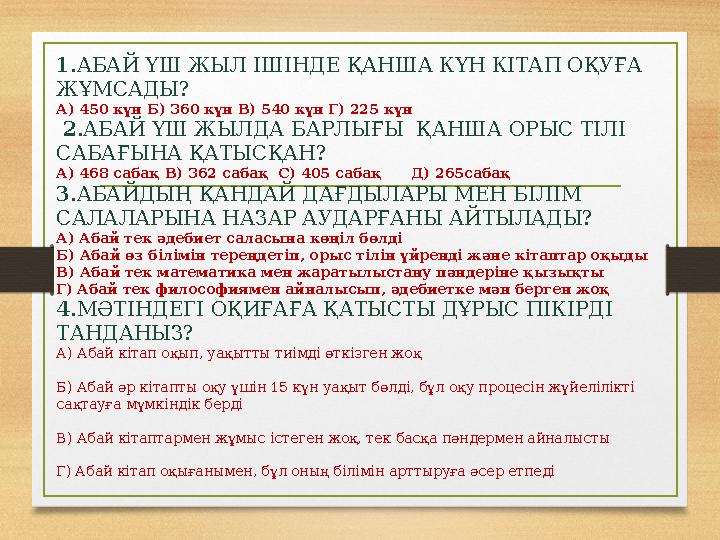 1.АБАЙ ҮШ ЖЫЛ ІШІНДЕ ҚАНША КҮН КІТАП ОҚУҒА ЖҰМСАДЫ?
А) 450 күн Б) 360 күн В) 540 күн Г) 225 күн
2.АБАЙ ҮШ ЖЫЛДА БАРЛЫҒЫ ҚАНША ОРЫС ТІЛІ САБАҒЫНА ҚАТЫСҚАН?
А) 468 сабақ В) 362 сабақ С) 405 сабақ Д) 265сабақ
3.АБАЙДЫҢ ҚАНДАЙ ДАҒДЫЛАРЫ МЕН БІЛІМ САЛАЛАРЫНА НАЗАР АУДАРҒАНЫ АЙТЫЛАДЫ?
А) Абай тек әдебиет саласына көңіл бөлді
Б) Абай өз білімін тереңдетіп, орыс тілін үйренді және кітаптар оқыды
В) Абай тек математика мен жаратылыстану пәндеріне қызықты
Г) Абай тек философиямен айналысып, әдебиетке мән берген жоқ
4.МӘТІНДЕГІ ОҚИҒАҒА ҚАТЫСТЫ ДҰРЫС ПІКІРДІ ТАҢДАҢЫЗ?
А) Абай кітап оқып, уақытты тиімді өткізген жоқ

Б) Абай әр кітапты оқу үшін 15 күн уақыт бөлді, бұл оқу процесін жүйелілікті сақтауға мүмкіндік берді

В) Абай кітаптармен жұмыс істеген жоқ, тек басқа пәндермен айналысты

Г) Абай кітап оқығанымен, бұл оның білімін арттыруға әсер етпеді